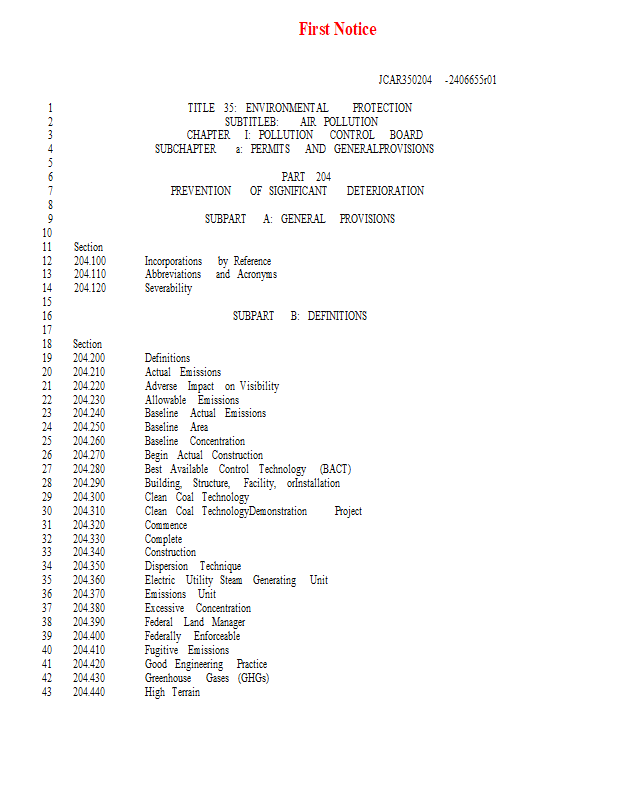 First Notice

JCAR350204 -2406655r01

1 TITLE 35: ENVIRONMENTAL PROTECTION
2 SUBTITLEB: AIR POLLUTION
3 CHAPTER I: POLLUTION CONTROL BOARD
4 SUBCHAPTER a: PERMITS AND GENERALPROVISIONS
5
6 PART 204
7 PREVENTION OF SIGNIFICANT DETERIORATION
8
9 SUBPART A: GENERAL PROVISIONS
10
11 Section
12 204.100 Incorporations by Reference
13 204.110 Abbreviations and Acronyms
14 204.120 Severability
15
16 SUBPART B: DEFINITIONS
17
18 Section
19 204.200 Definitions
20 204.210 Actual Emissions
21 204.220 Adverse Impact on Visibility
22 204.230 Allowable Emissions
23 204.240 Baseline Actual Emissions
24 204.250 Baseline Area
25 204.260 Baseline Concentration
26 204.270 Begin Actual Construction
27 204.280 Best Available Control Technology (BACT)
28 204.290 Building, Structure, Facility, orInstallation
29 204.300 Clean Coal Technology
30 204.310 Clean Coal TechnologyDemonstration Project
31 204.320 Commence
32 204.330 Complete
33 204.340 Construction
34 204.350 Dispersion Technique
35 204.360 Electric Utility Steam Generating Unit
36 204.370 Emissions Unit
37 204.380 Excessive Concentration
38 204.390 Federal Land Manager
39 204.400 Federally Enforceable
40 204.410 Fugitive Emissions
41 204.420 Good Engineering Practice
42 204.430 Greenhouse Gases (GHGs)
43 204.440 High Terrain